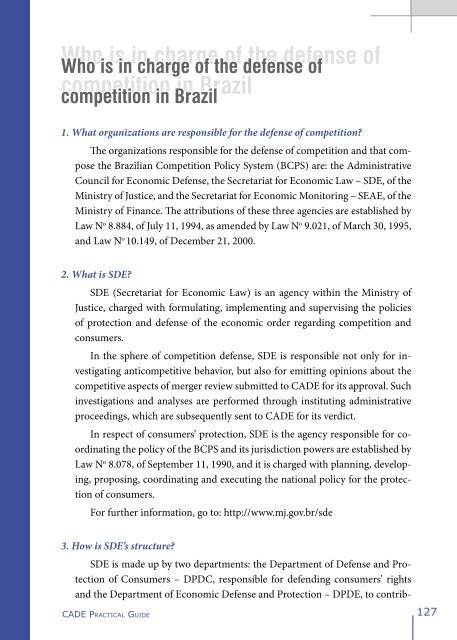 Who is in charge of the defense of competition in Brazil

1. What organizations are responsible for the defense of competition?

The organizations responsible for the defense of competition and that compose the Brazilian Competition Policy System (BCPS) are: the Administrative Council for Economic Defense, the Secretariat for Economic Law – SDE, of the Ministry of Justice, and the Secretariat for Economic Monitoring – SEAE, of the Ministry of Finance. The attributions of these three agencies are established by Law Nº 8.884, of July 11, 1994, as amended by Law Nº 9.021, of March 30, 1995, and Law Nº 10.149, of December 21, 2000.

2. What is SDE?

SDE (Secretariat for Economic Law) is an agency within the Ministry of Justice, charged with formulating, implementing and supervising the policies of protection and defense of the economic order regarding competition and consumers.

In the sphere of competition defense, SDE is responsible not only for investigating anticompetitive behavior, but also for emitting opinions about the competitive aspects of merger review submitted to CADE for its approval. Such investigations and analyses are performed through instituting administrative proceedings, which are subsequently sent to CADE for its verdict.

In respect of consumers' protection, SDE is the agency responsible for coordinating the policy of the BCPS and its jurisdiction powers are established by Law Nº 8.078, of September 11, 1990, and it is charged with planning, developing, proposing, coordinating and executing the national policy for the protection of consumers.

For further information, go to: http://www.mj.gov.br/sde

3. How is SDE's structure?

SDE is made up by two departments: the Department of Defense and Protection of Consumers – DPDC, responsible for defending consumers' rights and the Department of Economic Defense and Protection – DPDE, to contrib-

CADE Practical Guide

127